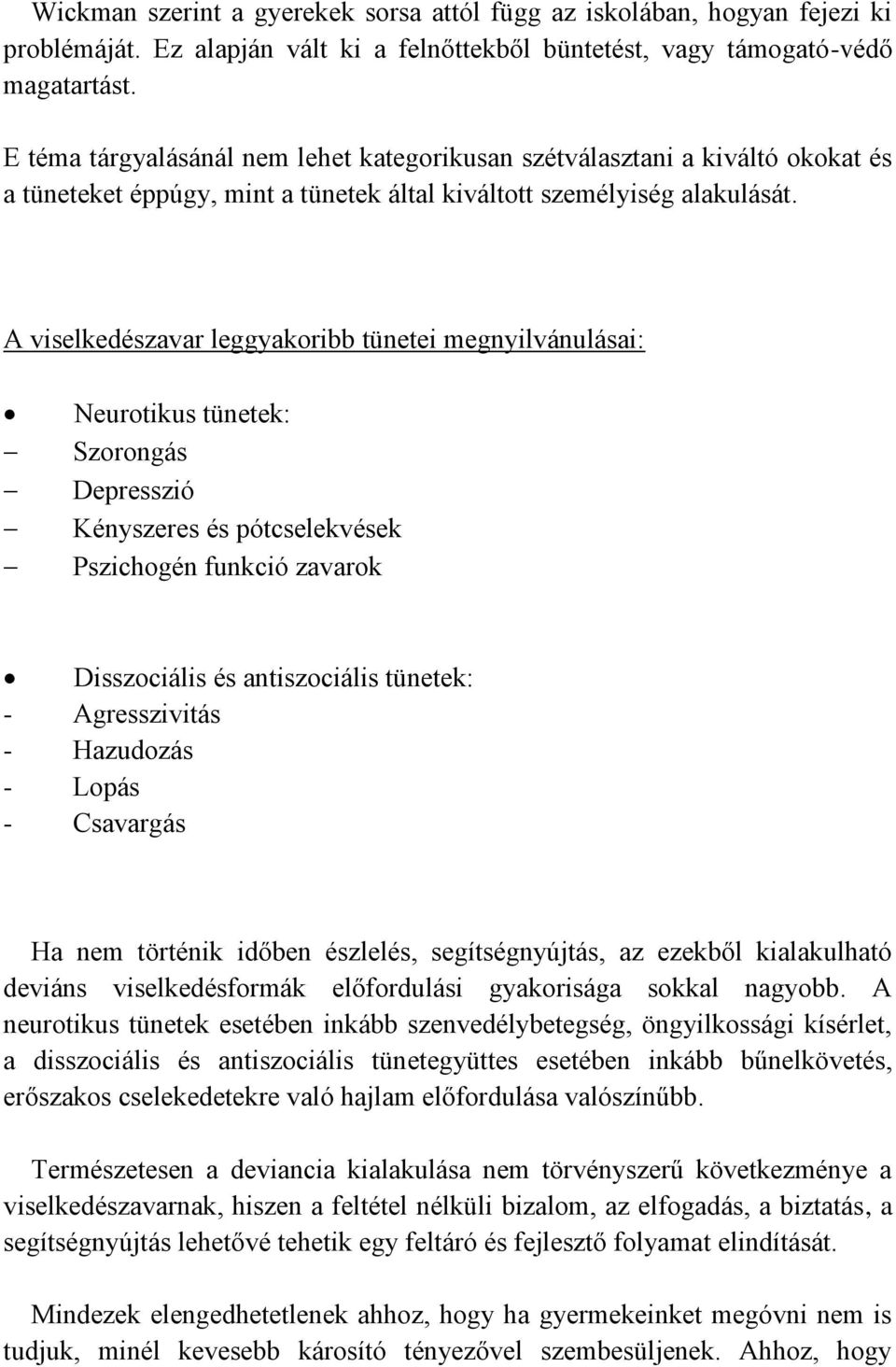 Wickman szerint a gyerekek sorsa attól függ az iskolában, hogyan fejezi ki problémáját. Ez alapján vált ki a felnőttekből büntetést, vagy támogató-védő magatartást.

E téma tárgyalásánál nem lehet kategorikusan szétválasztani a kiváltó okokat és a tüneteket éppúgy, mint a tünetek által kiváltott személyiség alakulását.

A viselkedészavar leggyakoribb tünetei megnyilvánulásai:

• Neurotikus tünetek:
– Szorongás
– Depresszió
– Kényszeres és pótcselekvések
– Pszichogén funkció zavarok

• Disszociális és antiszociális tünetek:
- Agresszivitás
- Hazudozás
- Lopás
- Csavargás

Ha nem történik időben észlelés, segítségnyújtás, az ezekből kialakulható deviáns viselkedésformák előfordulási gyakorisága sokkal nagyobb. A neurotikus tünetek esetében inkább szenvedélybetegség, öngyilkossági kísérlet, a disszociális és antiszociális tünetegyüttes esetében inkább bűnelkövetés, erőszakos cselekedetekre való hajlam előfordulása valószínűbb.

Természetesen a deviancia kialakulása nem törvényszerű következménye a viselkedészavarnak, hiszen a feltétel nélküli bizalom, az elfogadás, a biztatás, a segítségnyújtás lehetővé tehetik egy feltáró és fejlesztő folyamat elindítását.

Mindezek elengedhetetlenek ahhoz, hogy ha gyermekeinket megóvni nem is tudjuk, minél kevesebb károsító tényezővel szembesüljenek. Ahhoz, hogy